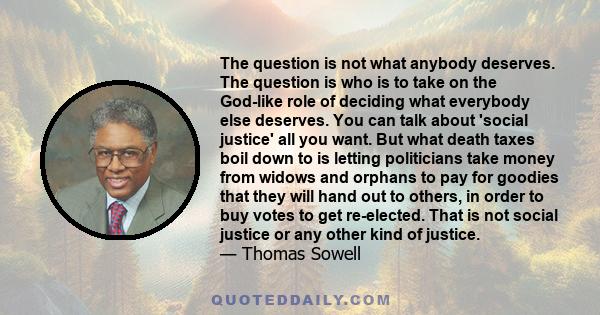 The question is not what anybody deserves. The question is who is to take on the God-like role of deciding what everybody else deserves. You can talk about 'social justice' all you want. But what death taxes boil down to is letting politicians take money from widows and orphans to pay for goodies that they will hand out to others, in order to buy votes to get re-elected. That is not social justice or any other kind of justice.
— Thomas Sowell

QUOTEDDAILY.COM